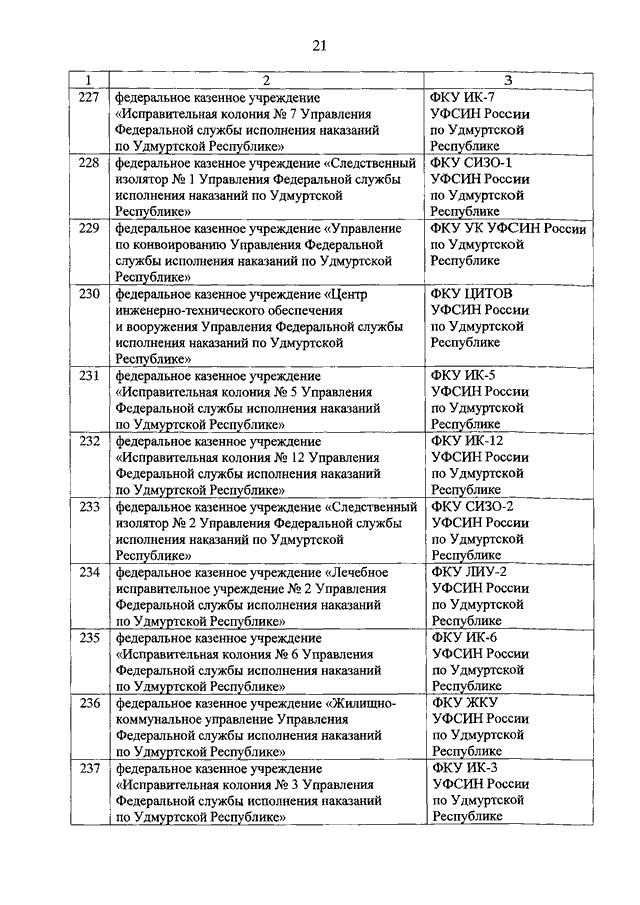 21

| 1 | 2 | 3 |
|---|---|---|
| 227 | федеральное казенное учреждение «Исправительная колония № 7 Управления Федеральной службы исполнения наказаний по Удмуртской Республике» | ФКУ ИК-7 УФСИН России по Удмуртской Республике |
| 228 | федеральное казенное учреждение «Следственный изолятор № 1 Управления Федеральной службы исполнения наказаний по Удмуртской Республике» | ФКУ СИЗО-1 УФСИН России по Удмуртской Республике |
| 229 | федеральное казенное учреждение «Управление по конвоированию Управления Федеральной службы исполнения наказаний по Удмуртской Республике» | ФКУ УК УФСИН России по Удмуртской Республике |
| 230 | федеральное казенное учреждение «Центр инженерно-технического обеспечения и вооружения Управления Федеральной службы исполнения наказаний по Удмуртской Республике» | ФКУ ЦИТОВ УФСИН России по Удмуртской Республике |
| 231 | федеральное казенное учреждение «Исправительная колония № 5 Управления Федеральной службы исполнения наказаний по Удмуртской Республике» | ФКУ ИК-5 УФСИН России по Удмуртской Республике |
| 232 | федеральное казенное учреждение «Исправительная колония № 12 Управления Федеральной службы исполнения наказаний по Удмуртской Республике» | ФКУ ИК-12 УФСИН России по Удмуртской Республике |
| 233 | федеральное казенное учреждение «Следственный изолятор № 2 Управления Федеральной службы исполнения наказаний по Удмуртской Республике» | ФКУ СИЗО-2 УФСИН России по Удмуртской Республике |
| 234 | федеральное казенное учреждение «Лечебное исправительное учреждение № 2 Управления Федеральной службы исполнения наказаний по Удмуртской Республике» | ФКУ ЛИУ-2 УФСИН России по Удмуртской Республике |
| 235 | федеральное казенное учреждение «Исправительная колония № 6 Управления Федеральной службы исполнения наказаний по Удмуртской Республике» | ФКУ ИК-6 УФСИН России по Удмуртской Республике |
| 236 | федеральное казенное учреждение «Жилищно-коммунальное управление Управления Федеральной службы исполнения наказаний по Удмуртской Республике» | ФКУ ЖКУ УФСИН России по Удмуртской Республике |
| 237 | федеральное казенное учреждение «Исправительная колония № 3 Управления Федеральной службы исполнения наказаний по Удмуртской Республике» | ФКУ ИК-3 УФСИН России по Удмуртской Республике |